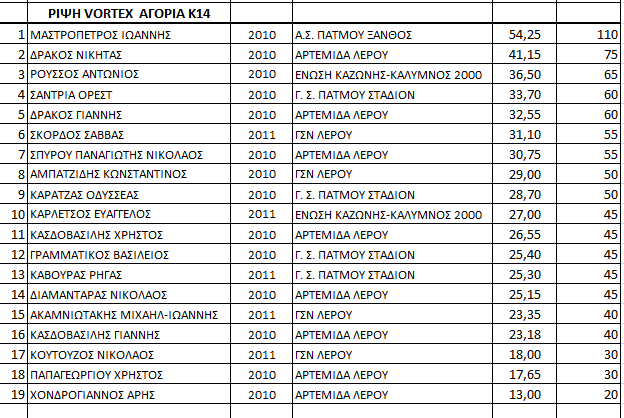 | | ΡΙΨΗ VORTEX ΑΓΟΡΙΑ Κ14 | | | | |
|---|---|---|---|---|---|
| 1 | ΜΑΣΤΡΟΠΕΤΡΟΣ ΙΩΑΝΝΗΣ | 2010 | Α.Σ. ΠΑΤΜΟΥ ΞΑΝΘΟΣ | 54,25 | 110 |
| 2 | ΔΡΑΚΟΣ ΝΙΚΗΤΑΣ | 2010 | ΑΡΤΕΜΙΔΑ ΛΕΡΟΥ | 41,15 | 75 |
| 3 | ΡΟΥΣΣΟΣ ΑΝΤΩΝΙΟΣ | 2010 | ΕΝΩΣΗ ΚΑΖΩΝΗΣ-ΚΑΛΥΜΝΟΣ 2000 | 36,50 | 65 |
| 4 | ΣΑΝΤΡΙΑ ΟΡΕΣΤ | 2010 | Γ. Σ. ΠΑΤΜΟΥ ΣΤΑΔΙΟΝ | 33,70 | 60 |
| 5 | ΔΡΑΚΟΣ ΓΙΑΝΝΗΣ | 2010 | ΑΡΤΕΜΙΔΑ ΛΕΡΟΥ | 32,55 | 60 |
| 6 | ΣΚΟΡΔΟΣ ΣΑΒΒΑΣ | 2011 | ΓΣΝ ΛΕΡΟΥ | 31,10 | 55 |
| 7 | ΣΠΥΡΟΥ ΠΑΝΑΓΙΩΤΗΣ ΝΙΚΟΛΑΟΣ | 2010 | ΑΡΤΕΜΙΔΑ ΛΕΡΟΥ | 30,75 | 55 |
| 8 | ΑΜΠΑΤΖΙΔΗΣ ΚΩΝΣΤΑΝΤΙΝΟΣ | 2010 | ΓΣΝ ΛΕΡΟΥ | 29,00 | 50 |
| 9 | ΚΑΡΑΤΖΑΣ ΟΔΥΣΣΕΑΣ | 2010 | Γ. Σ. ΠΑΤΜΟΥ ΣΤΑΔΙΟΝ | 28,70 | 50 |
| 10 | ΚΑΡΛΕΤΣΟΣ ΕΥΑΓΓΕΛΟΣ | 2011 | ΕΝΩΣΗ ΚΑΖΩΝΗΣ-ΚΑΛΥΜΝΟΣ 2000 | 27,00 | 45 |
| 11 | ΚΑΣΔΟΒΑΣΙΛΗΣ ΧΡΗΣΤΟΣ | 2010 | ΑΡΤΕΜΙΔΑ ΛΕΡΟΥ | 26,55 | 45 |
| 12 | ΓΡΑΜΜΑΤΙΚΟΣ ΒΑΣΙΛΕΙΟΣ | 2010 | Γ. Σ. ΠΑΤΜΟΥ ΣΤΑΔΙΟΝ | 25,40 | 45 |
| 13 | ΚΑΒΟΥΡΑΣ ΡΗΓΑΣ | 2011 | Γ. Σ. ΠΑΤΜΟΥ ΣΤΑΔΙΟΝ | 25,30 | 45 |
| 14 | ΔΙΑΜΑΝΤΑΡΑΣ ΝΙΚΟΛΑΟΣ | 2010 | ΑΡΤΕΜΙΔΑ ΛΕΡΟΥ | 25,15 | 45 |
| 15 | ΑΚΑΜΝΙΩΤΑΚΗΣ ΜΙΧΑΗΛ-ΙΩΑΝΝΗΣ | 2011 | ΓΣΝ ΛΕΡΟΥ | 23,35 | 40 |
| 16 | ΚΑΣΔΟΒΑΣΙΛΗΣ ΓΙΑΝΝΗΣ | 2010 | ΑΡΤΕΜΙΔΑ ΛΕΡΟΥ | 23,18 | 40 |
| 17 | ΚΟΥΤΟΥΖΟΣ ΝΙΚΟΛΑΟΣ | 2011 | ΓΣΝ ΛΕΡΟΥ | 18,00 | 30 |
| 18 | ΠΑΠΑΓΕΩΡΓΙΟΥ ΧΡΗΣΤΟΣ | 2010 | ΑΡΤΕΜΙΔΑ ΛΕΡΟΥ | 17,65 | 30 |
| 19 | ΧΟΝΔΡΟΓΙΑΝΝΟΣ ΑΡΗΣ | 2010 | ΑΡΤΕΜΙΔΑ ΛΕΡΟΥ | 13,00 | 20 |